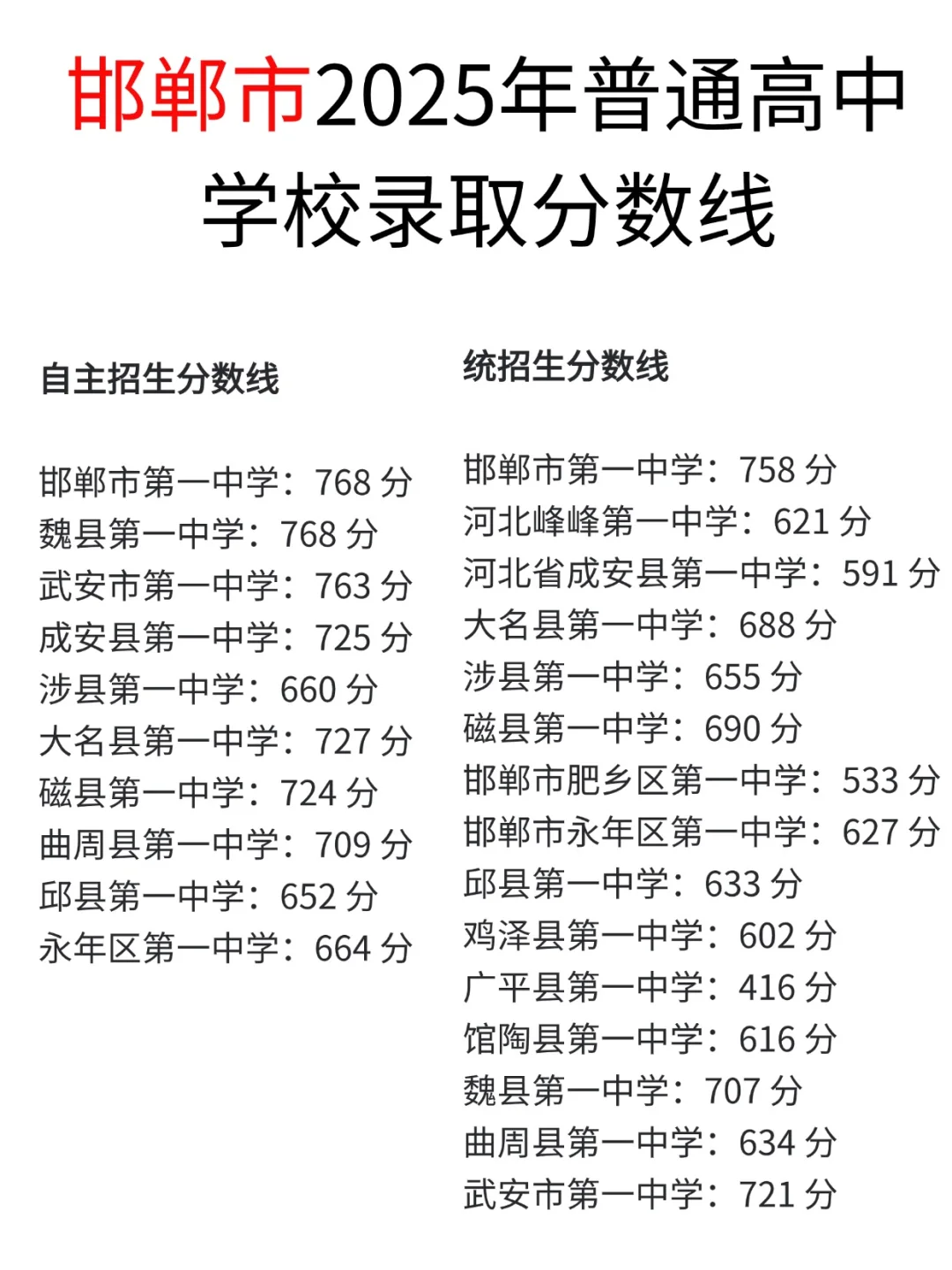 邯郸市2025年普通高中学校录取分数线

自主招生分数线

邯郸市第一中学：768分
魏县第一中学：768分
武安市第一中学：763分
成安县第一中学：725分
涉县第一中学：660分
大名县第一中学：727分
磁县第一中学：724分
曲周县第一中学：709分
邱县第一中学：652分
永年区第一中学：664分

统招生分数线

邯郸市第一中学：758分
河北峰峰第一中学：621分
河北省成安县第一中学：591分
大名县第一中学：688分
涉县第一中学：655分
磁县第一中学：690分
邯郸市肥乡区第一中学：533分
邯郸市永年区第一中学：627分
邱县第一中学：633分
鸡泽县第一中学：602分
广平县第一中学：416分
馆陶县第一中学：616分
魏县第一中学：707分
曲周县第一中学：634分
武安市第一中学：721分